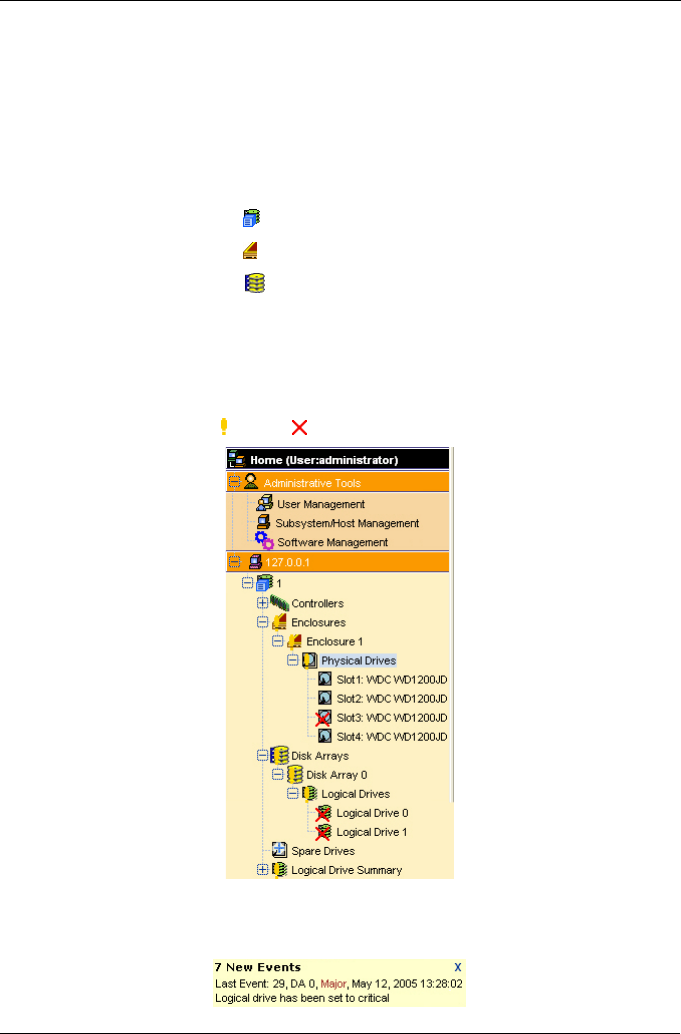 Home (User:administrator)
Administrative Tools
User Management
Subsystem/Host Management
Software Management
127.0.0.1
1
Controllers
Enclosures
Enclosure 1
Physical Drives
Slot1: WDC WD1200JD
Slot2: WDC WD1200JD
Slot3: WDC WD1200JD
Slot4: WDC WD1200JD
Disk Arrays
Disk Array 0
Logical Drives
Logical Drive 0
Logical Drive 1
Spare Drives
Logical Drive Summary

7 New Events
X
Last Event: 29, DA 0, Major, May 12, 2005 13:28:02
Logical drive has been set to critical